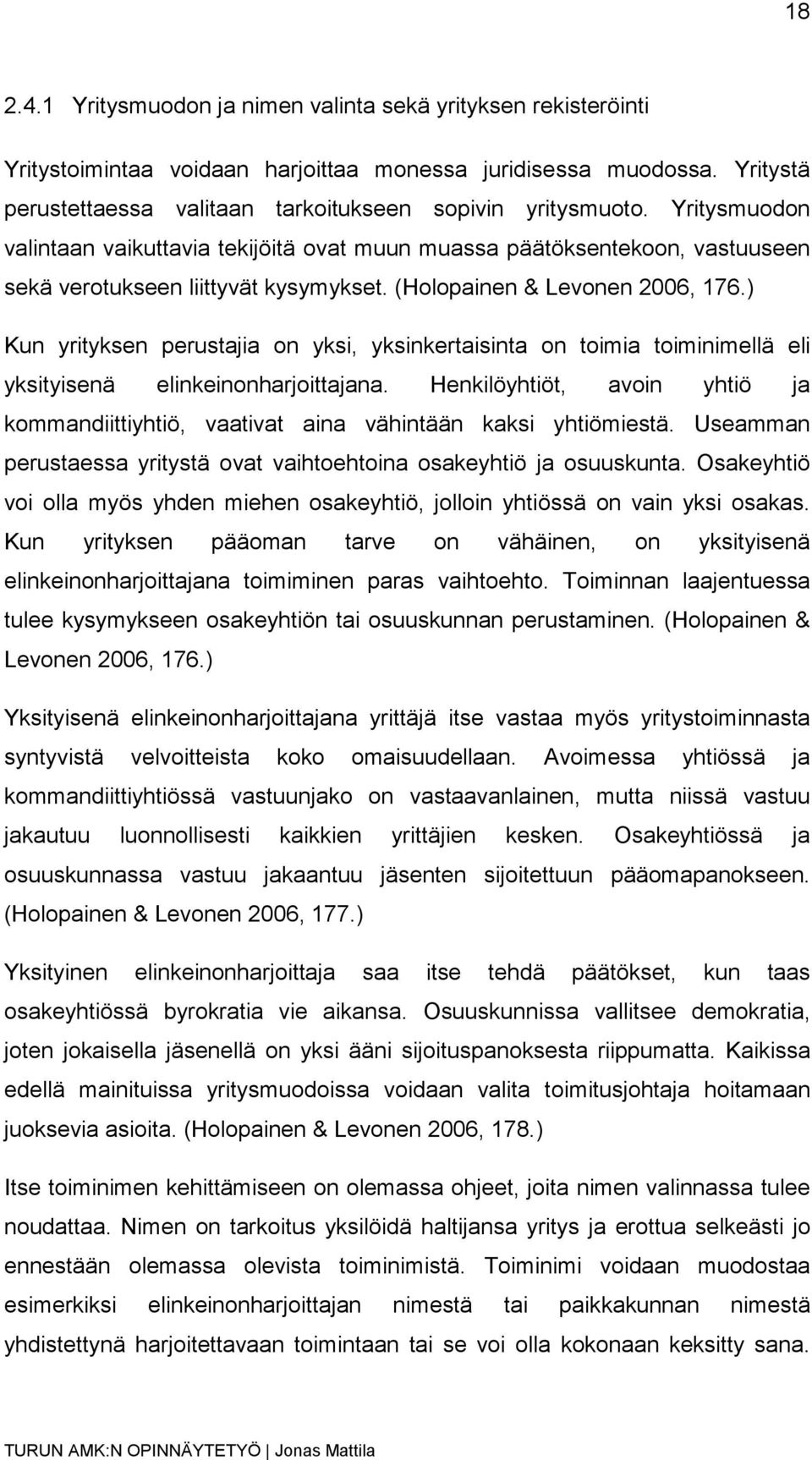 18

2.4.1 Yritysmuodon ja nimen valinta sekä yrityksen rekisteröinti

Yritystoimintaa voidaan harjoittaa monessa juridisessa muodossa. Yritystä perustettaessa valitaan tarkoitukseen sopivin yritysmuoto. Yritysmuodon valintaan vaikuttavia tekijöitä ovat muun muassa päätöksentekoon, vastuuseen sekä verotukseen liittyvät kysymykset. (Holopainen & Levonen 2006, 176.)

Kun yrityksen perustajia on yksi, yksinkertaisinta on toimia toiminimellä eli yksityisenä elinkeinonharjoittajana. Henkilöyhtiöt, avoin yhtiö ja kommandiittiyhtiö, vaativat aina vähintään kaksi yhtiömiestä. Useamman perustaessa yritystä ovat vaihtoehtoina osakeyhtiö ja osuuskunta. Osakeyhtiö voi olla myös yhden miehen osakeyhtiö, jolloin yhtiössä on vain yksi osakas. Kun yrityksen pääoman tarve on vähäinen, on yksityisenä elinkeinonharjoittajana toimiminen paras vaihtoehto. Toiminnan laajentuessa tulee kysymykseen osakeyhtiön tai osuuskunnan perustaminen. (Holopainen & Levonen 2006, 176.)

Yksityisenä elinkeinonharjoittajana yrittäjä itse vastaa myös yritystoiminnasta syntyvistä velvoitteista koko omaisuudellaan. Avoimessa yhtiössä ja kommandiittiyhtiössä vastuunjako on vastaavanlainen, mutta niissä vastuu jakautuu luonnollisesti kaikkien yrittäjien kesken. Osakeyhtiössä ja osuuskunnassa vastuu jakaantuu jäsenten sijoitettuun pääomapanokseen. (Holopainen & Levonen 2006, 177.)

Yksityinen elinkeinonharjoittaja saa itse tehdä päätökset, kun taas osakeyhtiössä byrokratia vie aikansa. Osuuskunnissa vallitsee demokratia, joten jokaisella jäsenellä on yksi ääni sijoituspanoksesta riippumatta. Kaikissa edellä mainituissa yritysmuodoissa voidaan valita toimitusjohtaja hoitamaan juoksevia asioita. (Holopainen & Levonen 2006, 178.)

Itse toiminimen kehittämiseen on olemassa ohjeet, joita nimen valinnassa tulee noudattaa. Nimen on tarkoitus yksilöidä haltijansa yritys ja erottua selkeästi jo ennestään olemassa olevista toiminimistä. Toiminimi voidaan muodostaa esimerkiksi elinkeinonharjoittajan nimestä tai paikkakunnan nimestä yhdistettynä harjoitettavaan toimintaan tai se voi olla kokonaan keksitty sana.

TURUN AMK:N OPINNÄYTETYÖ | Jonas Mattila